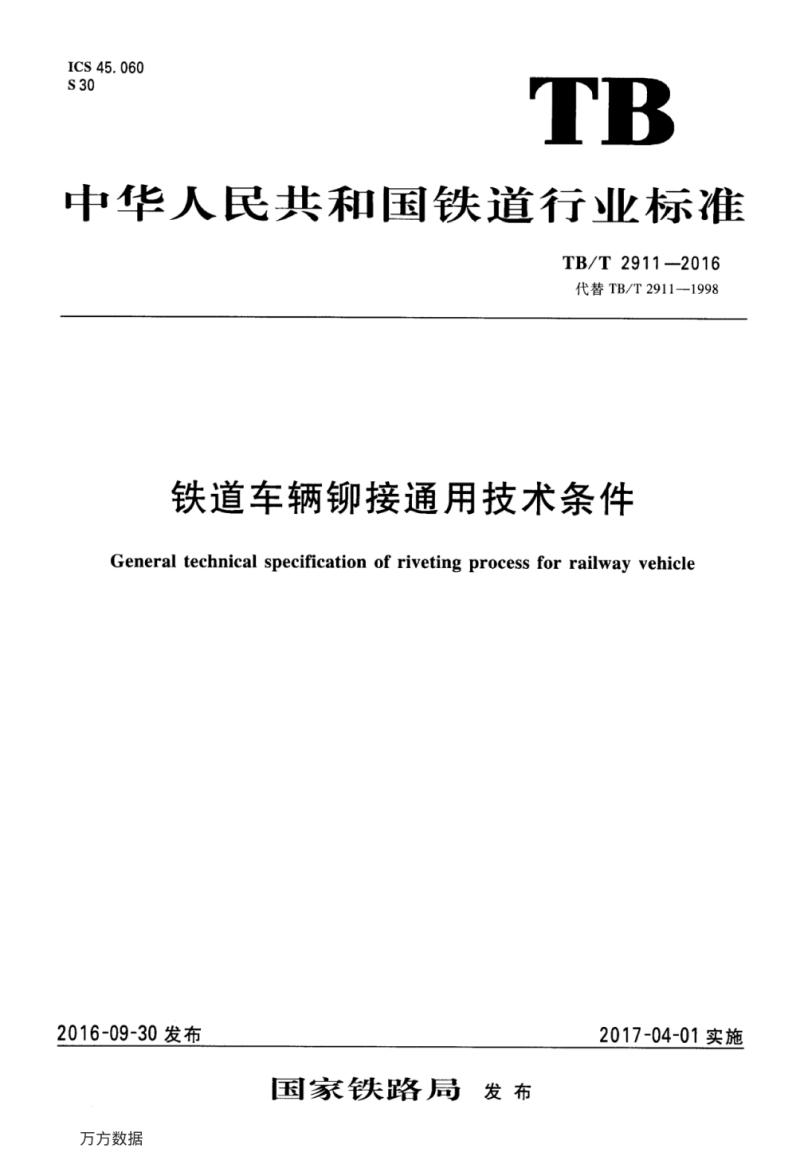 ICS 45.060
S 30

TB

中华人民共和国铁道行业标准

TB/T 2911—2016
代替 TB/T 2911—1998

铁道车辆铆接通用技术条件

General technical specification of riveting process for railway vehicle

2016-09-30 发布

2017-04-01 实施

国家铁路局 发布

万方数据